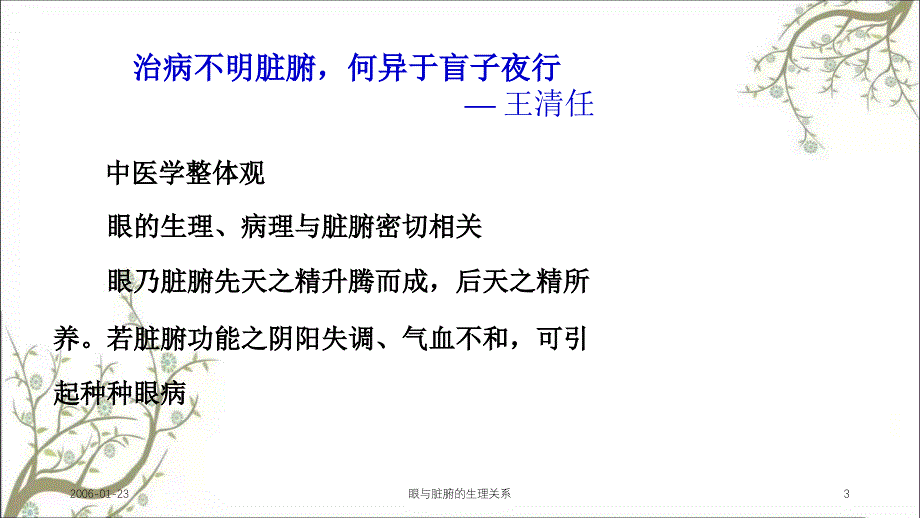 治病不明脏腑，何异于盲子夜行
— 王清任

中医学整体观

眼的生理、病理与脏腑密切相关

眼乃脏腑先天之精升腾而成，后天之精所养。若脏腑功能之阴阳失调、气血不和，可引起种种眼病

2006-01-23

眼与脏腑的生理关系

3